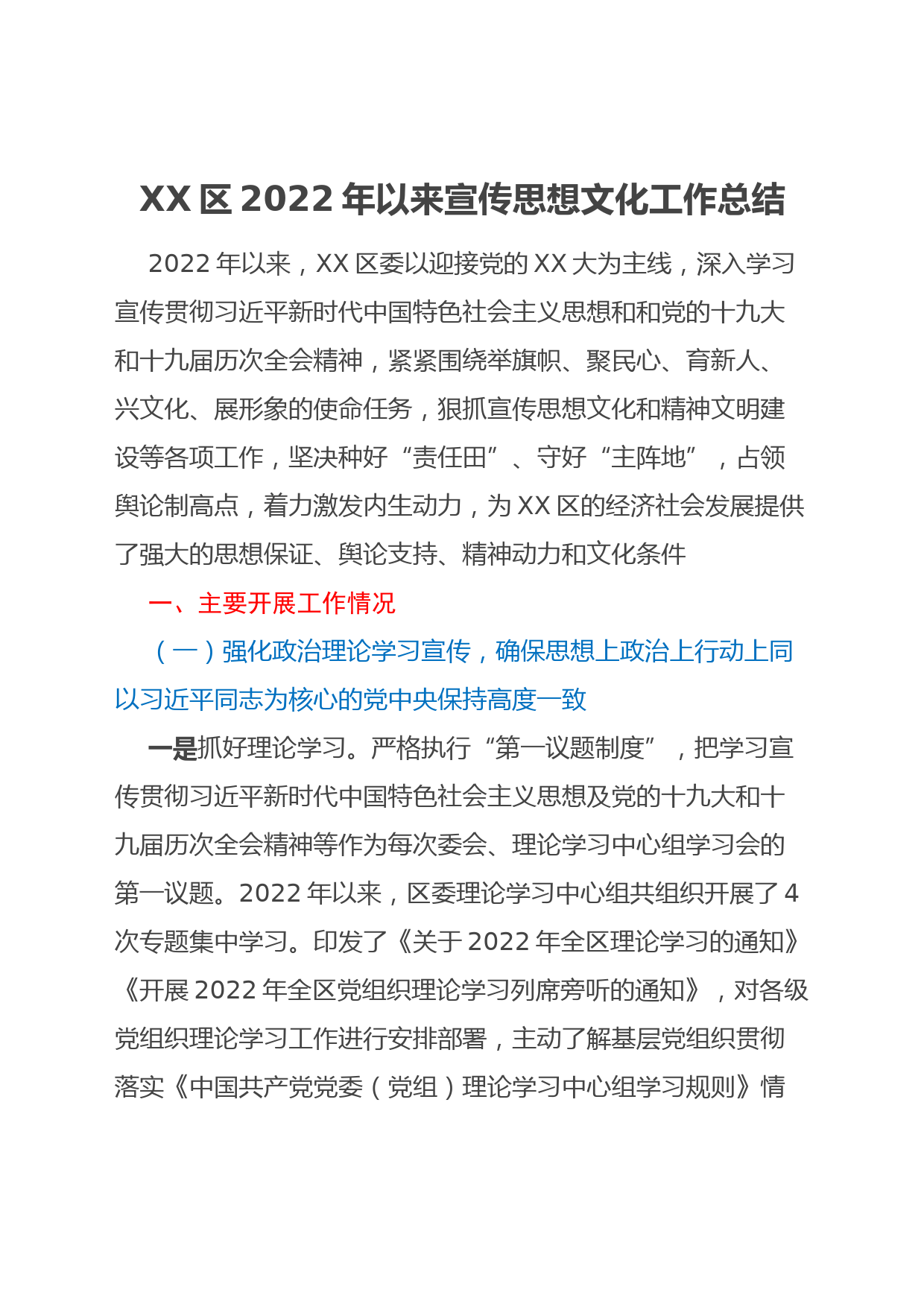 XX 区 2022 年以来宣传思想文化工作总结

2022 年以来，XX 区委以迎接党的 XX 大为主线，深入学习宣传贯彻习近平新时代中国特色社会主义思想和和党的十九大和十九届历次全会精神，紧紧围绕举旗帜、聚民心、育新人、兴文化、展形象的使命任务，狠抓宣传思想文化和精神文明建设等各项工作，坚决种好“责任田”、守好“主阵地”，占领舆论制高点，着力激发内生动力，为 XX 区的经济社会发展提供了强大的思想保证、舆论支持、精神动力和文化条件

一、主要开展工作情况

（一）强化政治理论学习宣传，确保思想上政治上行动上同以习近平同志为核心的党中央保持高度一致

一是抓好理论学习。严格执行“第一议题制度”，把学习宣传贯彻习近平新时代中国特色社会主义思想及党的十九大和十九届历次全会精神等作为每次委会、理论学习中心组学习会的第一议题。2022 年以来，区委理论学习中心组共组织开展了 4 次专题集中学习。印发了《关于 2022 年全区理论学习的通知》《开展 2022 年全区党组织理论学习列席旁听的通知》，对各级党组织理论学习工作进行安排部署，主动了解基层党组织贯彻落实《中国共产党党委（党组）理论学习中心组学习规则》情